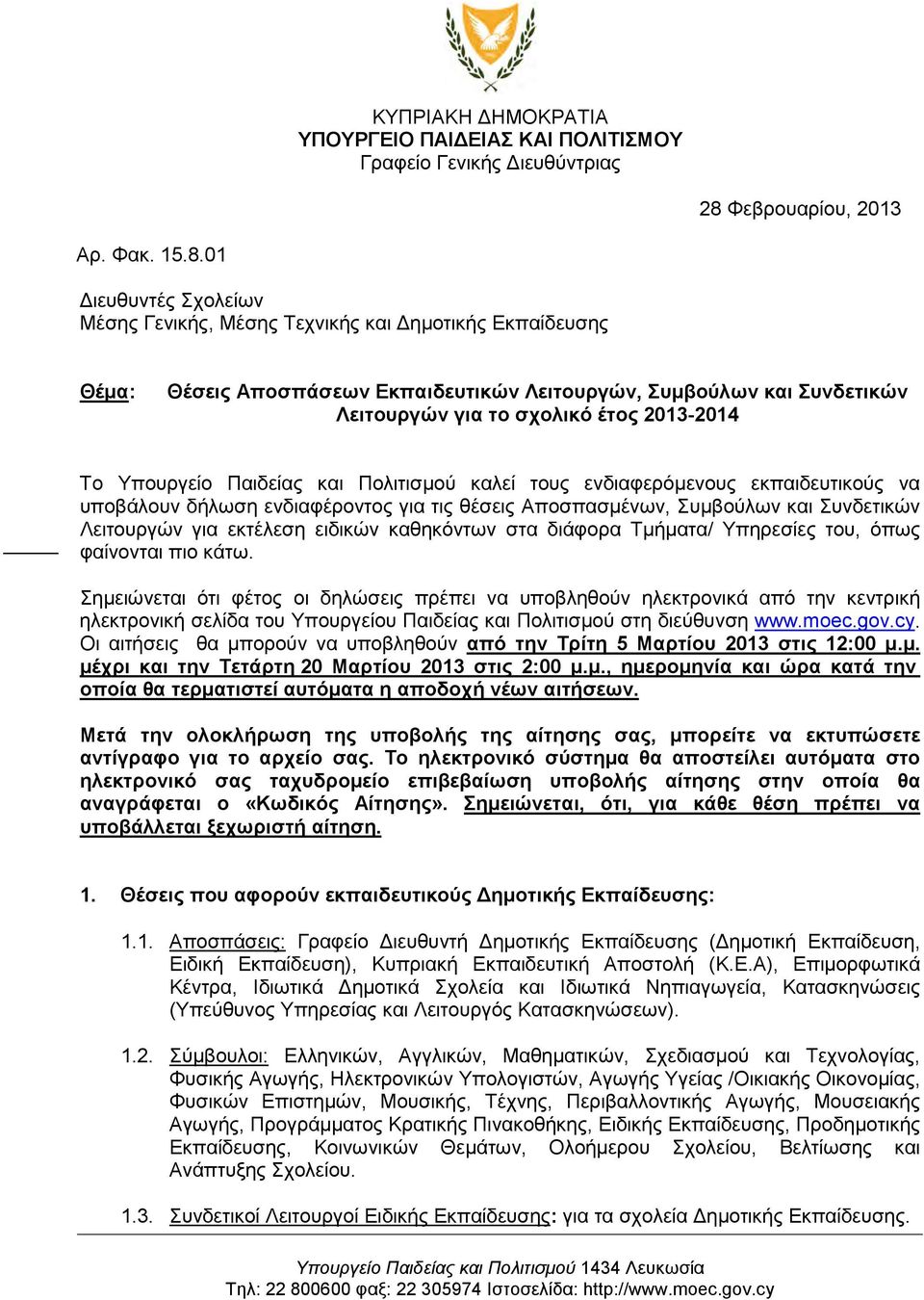 ΚΥΠΡΙΑΚΗ ΔΗΜΟΚΡΑΤΙΑ
ΥΠΟΥΡΓΕΙΟ ΠΑΙΔΕΙΑΣ ΚΑΙ ΠΟΛΙΤΙΣΜΟΥ
Γραφείο Γενικής Διευθύντριας

28 Φεβρουαρίου, 2013

Αρ. Φακ. 15.8.01

Διευθυντές Σχολείων
Μέσης Γενικής, Μέσης Τεχνικής και Δημοτικής Εκπαίδευσης

Θέμα: Θέσεις Αποσπάσεων Εκπαιδευτικών Λειτουργών, Συμβούλων και Συνδετικών Λειτουργών για το σχολικό έτος 2013-2014

Το Υπουργείο Παιδείας και Πολιτισμού καλεί τους ενδιαφερόμενους εκπαιδευτικούς να υποβάλουν δήλωση ενδιαφέροντος για τις θέσεις Αποσπασμένων, Συμβούλων και Συνδετικών Λειτουργών για εκτέλεση ειδικών καθηκόντων στα διάφορα Τμήματα/ Υπηρεσίες του, όπως φαίνονται πιο κάτω.

Σημειώνεται ότι φέτος οι δηλώσεις πρέπει να υποβληθούν ηλεκτρονικά από την κεντρική ηλεκτρονική σελίδα του Υπουργείου Παιδείας και Πολιτισμού στη διεύθυνση www.moec.gov.cy. Οι αιτήσεις θα μπορούν να υποβληθούν από την Τρίτη 5 Μαρτίου 2013 στις 12:00 μ.μ. μέχρι και την Τετάρτη 20 Μαρτίου 2013 στις 2:00 μ.μ., ημερομηνία και ώρα κατά την οποία θα τερματιστεί αυτόματα η αποδοχή νέων αιτήσεων.

Μετά την ολοκλήρωση της υποβολής της αίτησης σας, μπορείτε να εκτυπώσετε αντίγραφο για το αρχείο σας. Το ηλεκτρονικό σύστημα θα αποστείλει αυτόματα στο ηλεκτρονικό σας ταχυδρομείο επιβεβαίωση υποβολής αίτησης στην οποία θα αναγράφεται ο «Κωδικός Αίτησης». Σημειώνεται, ότι, για κάθε θέση πρέπει να υποβάλλεται ξεχωριστή αίτηση.

1. Θέσεις που αφορούν εκπαιδευτικούς Δημοτικής Εκπαίδευσης:

1.1. Αποσπάσεις: Γραφείο Διευθυντή Δημοτικής Εκπαίδευσης (Δημοτική Εκπαίδευση, Ειδική Εκπαίδευση), Κυπριακή Εκπαιδευτική Αποστολή (Κ.Ε.Α), Επιμορφωτικά Κέντρα, Ιδιωτικά Δημοτικά Σχολεία και Ιδιωτικά Νηπιαγωγεία, Κατασκηνώσεις (Υπεύθυνος Υπηρεσίας και Λειτουργός Κατασκηνώσεων).

1.2. Σύμβουλοι: Ελληνικών, Αγγλικών, Μαθηματικών, Σχεδιασμού και Τεχνολογίας, Φυσικής Αγωγής, Ηλεκτρονικών Υπολογιστών, Αγωγής Υγείας /Οικιακής Οικονομίας, Φυσικών Επιστημών, Μουσικής, Τέχνης, Περιβαλλοντικής Αγωγής, Μουσειακής Αγωγής, Προγράμματος Κρατικής Πινακοθήκης, Ειδικής Εκπαίδευσης, Προδημοτικής Εκπαίδευσης, Κοινωνικών Θεμάτων, Ολοήμερου Σχολείου, Βελτίωσης και Ανάπτυξης Σχολείου.

1.3. Συνδετικοί Λειτουργοί Ειδικής Εκπαίδευσης: για τα σχολεία Δημοτικής Εκπαίδευσης.

Υπουργείο Παιδείας και Πολιτισμού 1434 Λευκωσία
Τηλ: 22 800600 φαξ: 22 305974 Ιστοσελίδα: http://www.moec.gov.cy